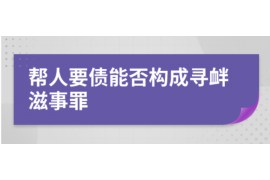 帮人要债能否构成寻衅滋事罪